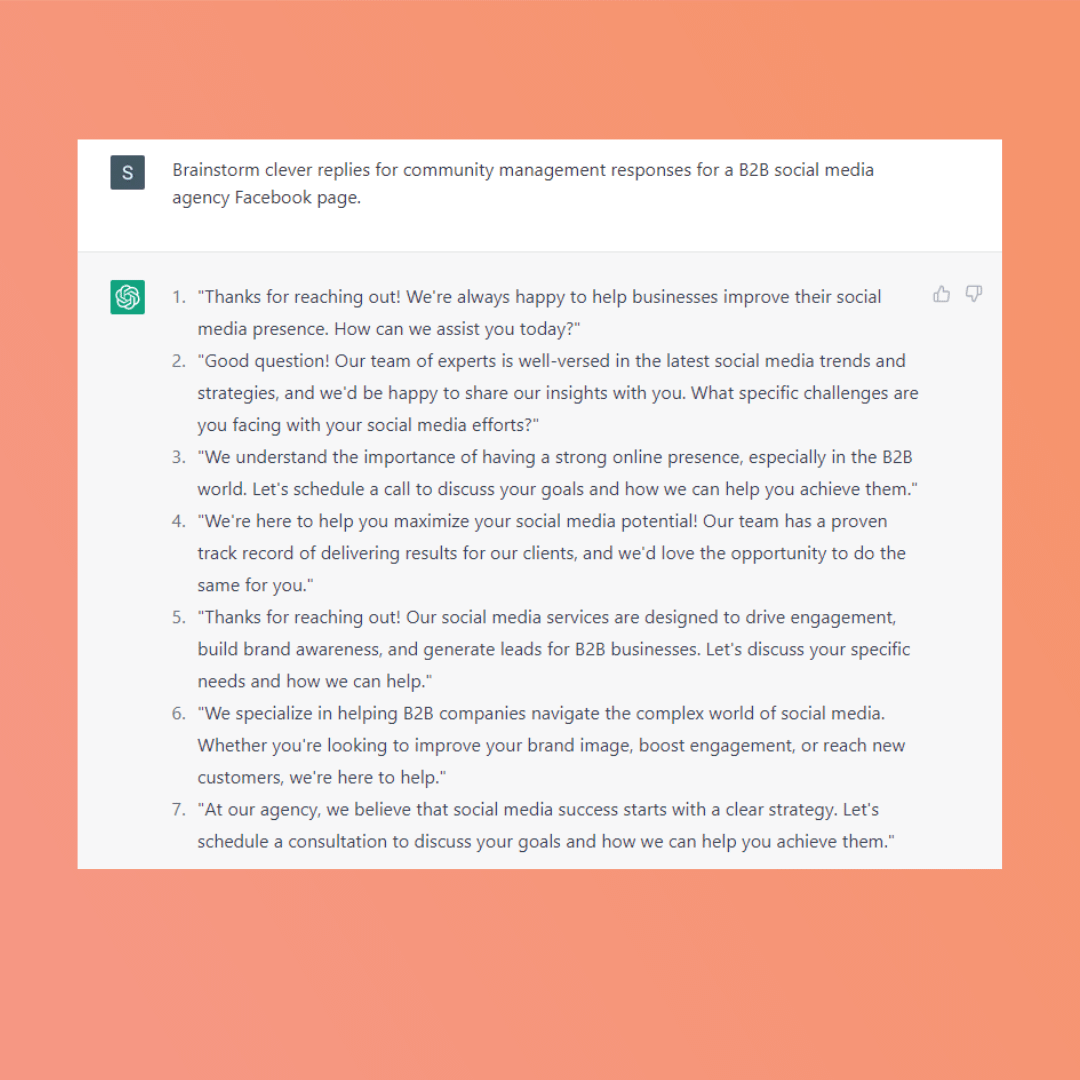 S

Brainstorm clever replies for community management responses for a B2B social media agency Facebook page.

1. "Thanks for reaching out! We're always happy to help businesses improve their social media presence. How can we assist you today?"
2. "Good question! Our team of experts is well-versed in the latest social media trends and strategies, and we'd be happy to share our insights with you. What specific challenges are you facing with your social media efforts?"
3. "We understand the importance of having a strong online presence, especially in the B2B world. Let's schedule a call to discuss your goals and how we can help you achieve them."
4. "We're here to help you maximize your social media potential! Our team has a proven track record of delivering results for our clients, and we'd love the opportunity to do the same for you."
5. "Thanks for reaching out! Our social media services are designed to drive engagement, build brand awareness, and generate leads for B2B businesses. Let's discuss your specific needs and how we can help."
6. "We specialize in helping B2B companies navigate the complex world of social media. Whether you're looking to improve your brand image, boost engagement, or reach new customers, we're here to help."
7. "At our agency, we believe that social media success starts with a clear strategy. Let's schedule a consultation to discuss your goals and how we can help you achieve them."